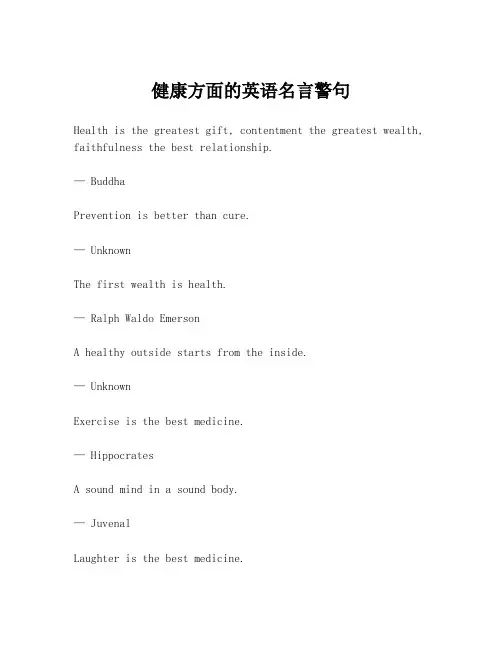 健康方面的英语名言警句

Health is the greatest gift, contentment the greatest wealth, faithfulness the best relationship.

— Buddha

Prevention is better than cure.

— Unknown

The first wealth is health.

— Ralph Waldo Emerson

A healthy outside starts from the inside.

— Unknown

Exercise is the best medicine.

— Hippocrates

A sound mind in a sound body.

— Juvenal

Laughter is the best medicine.